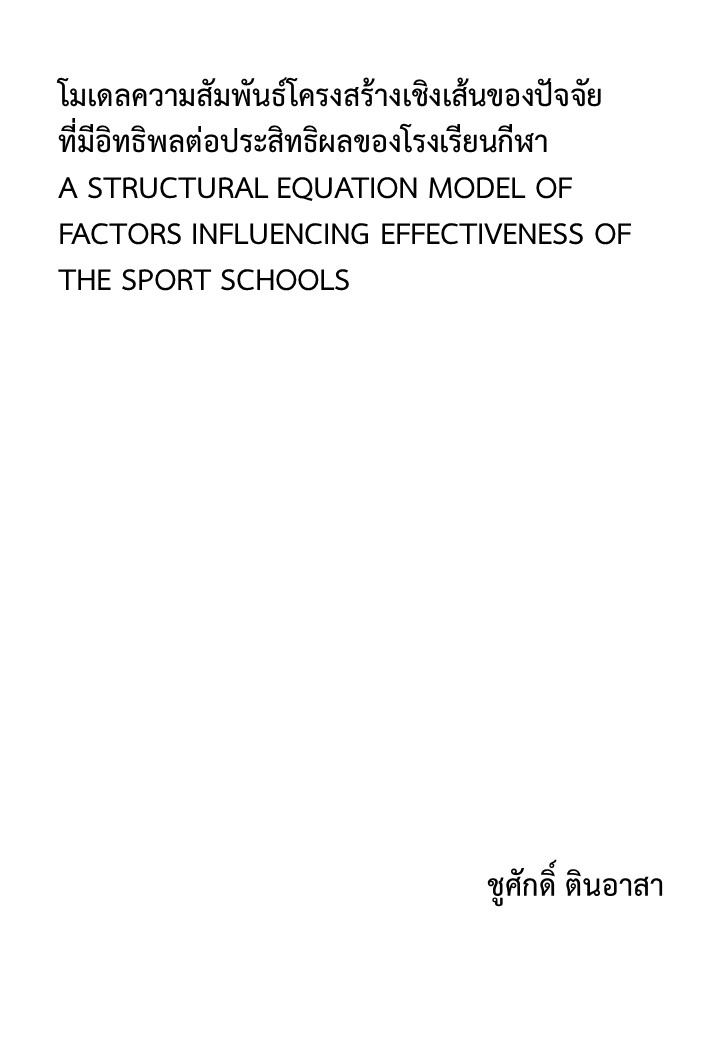 โมเดลความสัมพันธ์โครงสร้างเชิงเส้นของปัจจัยที่มีอิทธิพลต่อประสิทธิผลของโรงเรียนกีฬา
A STRUCTURAL EQUATION MODEL OF FACTORS INFLUENCING EFFECTIVENESS OF THE SPORT SCHOOLS

ชูศักดิ์ ตินอาสา